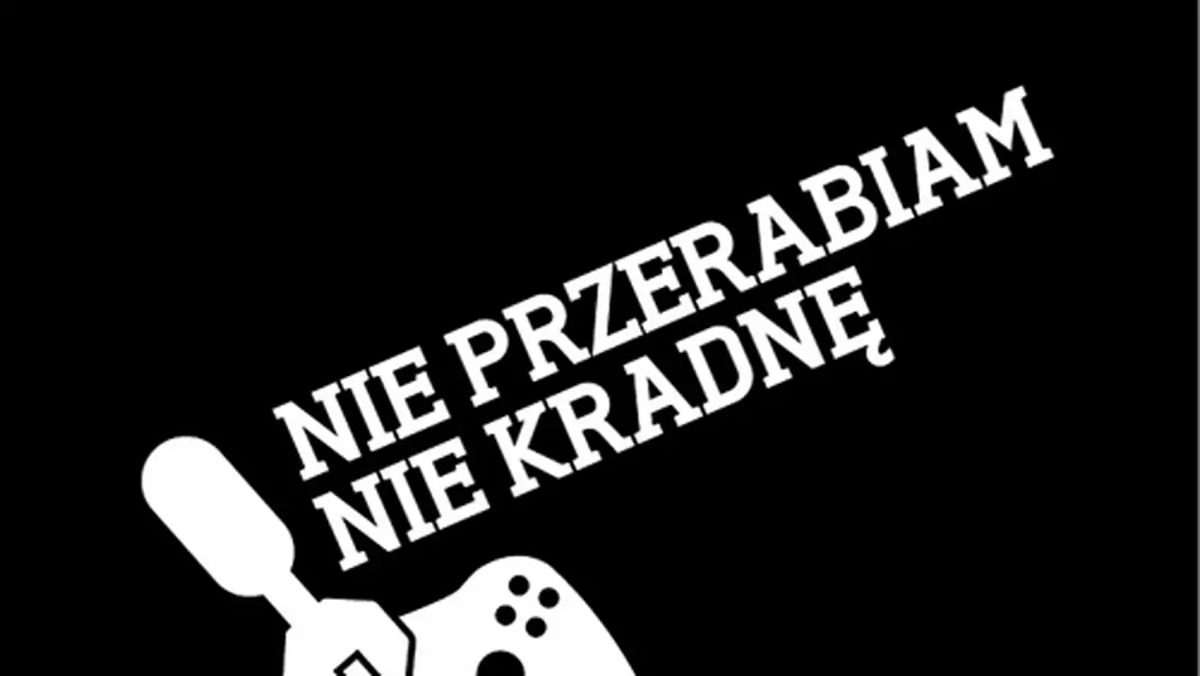 NIE PRZERABIAM
NIE KRADNĘ